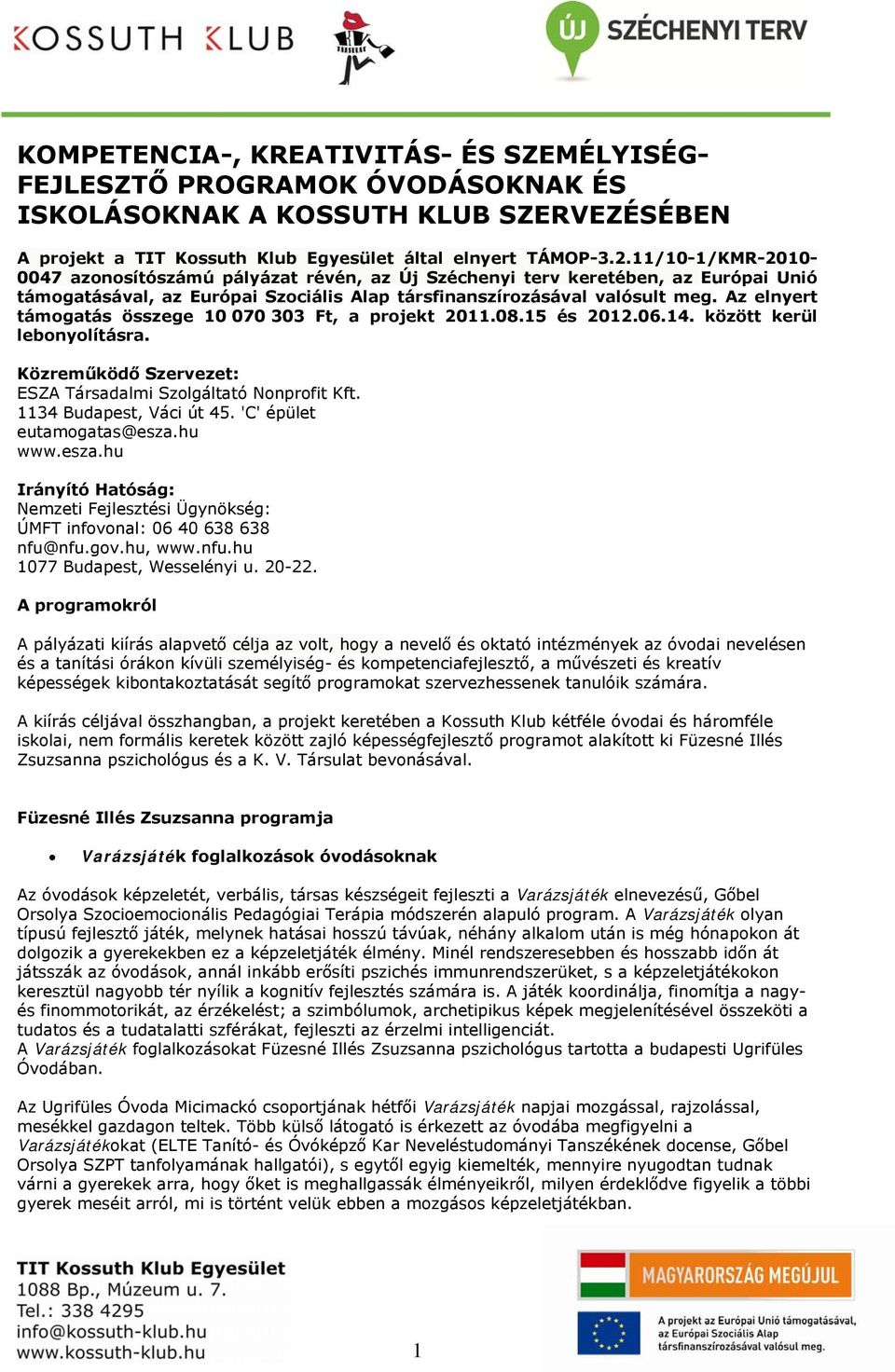 KOSSUTH KLUB

ÚJ SZÉCHENYI TERV

KOMPETENCIA-, KREATIVITÁS- ÉS SZEMÉLYISÉG-FEJLESZTŐ PROGRAMOK ÓVODÁSOKNAK ÉS ISKOLÁSOKNAK A KOSSUTH KLUB SZERVEZÉSÉBEN

A projekt a TIT Kossuth Klub Egyesület által elnyert TÁMOP-3.2.11/10-1/KMR-2010-0047 azonosítószámú pályázat révén, az Új Széchenyi terv keretében, az Európai Unió támogatásával, az Európai Szociális Alap társfinanszírozásával valósult meg. Az elnyert támogatás összege 10 070 303 Ft, a projekt 2011.08.15 és 2012.06.14. között kerül lebonyolításra.

Közreműködő Szervezet:
ESZA Társadalmi Szolgáltató Nonprofit Kft.
1134 Budapest, Váci út 45. 'C' épület
eutamogatas@esza.hu
www.esza.hu

Irányító Hatóság:
Nemzeti Fejlesztési Ügynökség:
ÚMFT infovonal: 06 40 638 638
nfu@nfu.gov.hu, www.nfu.hu
1077 Budapest, Wesselényi u. 20-22.

A programokról

A pályázati kiírás alapvető célja az volt, hogy a nevelő és oktató intézmények az óvodai nevelésen és a tanítási órákon kívüli személyiség- és kompetenciafejlesztő, a művészeti és kreatív képességek kibontakoztatását segítő programokat szervezhessenek tanulóik számára.

A kiírás céljával összhangban, a projekt keretében a Kossuth Klub kétféle óvodai és háromféle iskolai, nem formális keretek között zajló képességfejlesztő programot alakított ki Füzesné Illés Zsuzsanna pszichológus és a K. V. Társulat bevonásával.

Füzesné Illés Zsuzsanna programja

• Varázsjáték foglalkozások óvodásoknak

Az óvodások képzeletét, verbális, társas készségeit fejleszti a Varázsjáték elnevezésű, Gőbel Orsolya Szocioemocionális Pedagógiai Terápia módszerén alapuló program. A Varázsjáték olyan típusú fejlesztő játék, melynek hatásai hosszú távúak, néhány alkalom után is még hónapokon át dolgozik a gyerekekben ez a képzeletjáték élmény. Minél rendszeresebben és hosszabb időn át játsszák az óvodások, annál inkább erősíti pszichés immunrendszerüket, s a képzeletjátékokon keresztül nagyobb tér nyílik a kognitív fejlesztés számára is. A játék koordinálja, finomítja a nagy- és finommotorikát, az érzékelést; a szimbólumok, archetipikus képek megjelenítésével összeköti a tudatos és a tudatalatti szférákat, fejleszti az érzelmi intelligenciát.
A Varázsjáték foglalkozásokat Füzesné Illés Zsuzsanna pszichológus tartotta a budapesti Ugrifüles Óvodában.

Az Ugrifüles Óvoda Micimackó csoportjának hétfői Varázsjáték napjai mozgással, rajzolással, mesékkel gazdagon teltek. Több külső látogató is érkezett az óvodába megfigyelni a Varázsjátékokat (ELTE Tanító- és Óvóképző Kar Neveléstudományi Tanszékének docense, Gőbel Orsolya SZPT tanfolyamának hallgatói), s egytől egyig kiemelték, mennyire nyugodtan tudnak várni a gyerekek arra, hogy őket is meghallgassák élményeikről, milyen érdeklődve figyelik a többi gyerek meséit arról, mi is történt velük ebben a mozgásos képzeletjátékban.

TIT Kossuth Klub Egyesület
1088 Bp., Múzeum u. 7.
Tel.: 338 4295
info@kossuth-klub.hu
www.kossuth-klub.hu

1

MAGYARORSZÁG MEGÚJUL

A projekt az Európai Unió támogatásával, az Európai Szociális Alap társfinanszírozásával valósul meg.